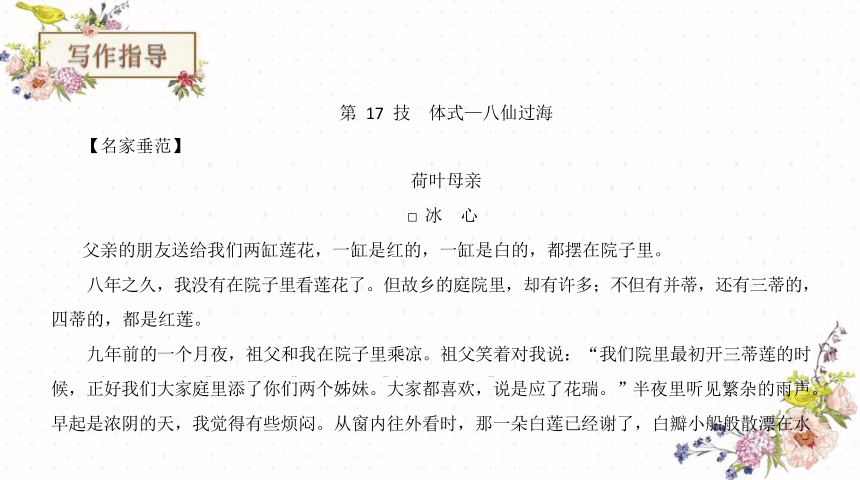 写作指导

第 17 技　体式—八仙过海

【名家垂范】

荷叶母亲

□ 冰　心

父亲的朋友送给我们两缸莲花，一缸是红的，一缸是白的，都摆在院子里。

八年之久，我没有在院子里看莲花了。但故乡的庭院里，却有许多；不但有并蒂，还有三蒂的，四蒂的，都是红莲。

九年前的一个月夜，祖父和我在院子里乘凉。祖父笑着对我说：“我们院里最初开三蒂莲的时候，正好我们大家庭里添了你们两个姊妹。大家都喜欢，说是应了花瑞。”半夜里听见繁杂的雨声。早起是浓阴的天，我觉得有些烦闷。从窗内往外看时，那一朵白莲已经谢了，白瓣小船般散漂在水